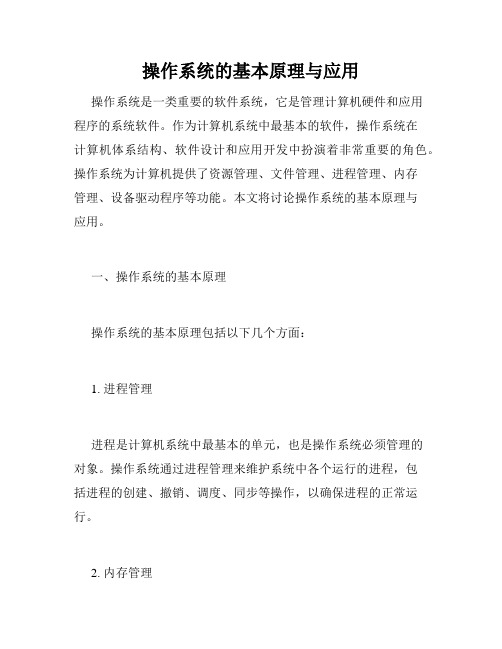 操作系统的基本原理与应用

操作系统是一类重要的软件系统，它是管理计算机硬件和应用程序的系统软件。作为计算机系统中最基本的软件，操作系统在计算机体系结构、软件设计和应用开发中扮演着非常重要的角色。操作系统为计算机提供了资源管理、文件管理、进程管理、内存管理、设备驱动程序等功能。本文将讨论操作系统的基本原理与应用。

一、操作系统的基本原理

操作系统的基本原理包括以下几个方面：

1. 进程管理

进程是计算机系统中最基本的单元，也是操作系统必须管理的对象。操作系统通过进程管理来维护系统中各个运行的进程，包括进程的创建、撤销、调度、同步等操作，以确保进程的正常运行。

2. 内存管理